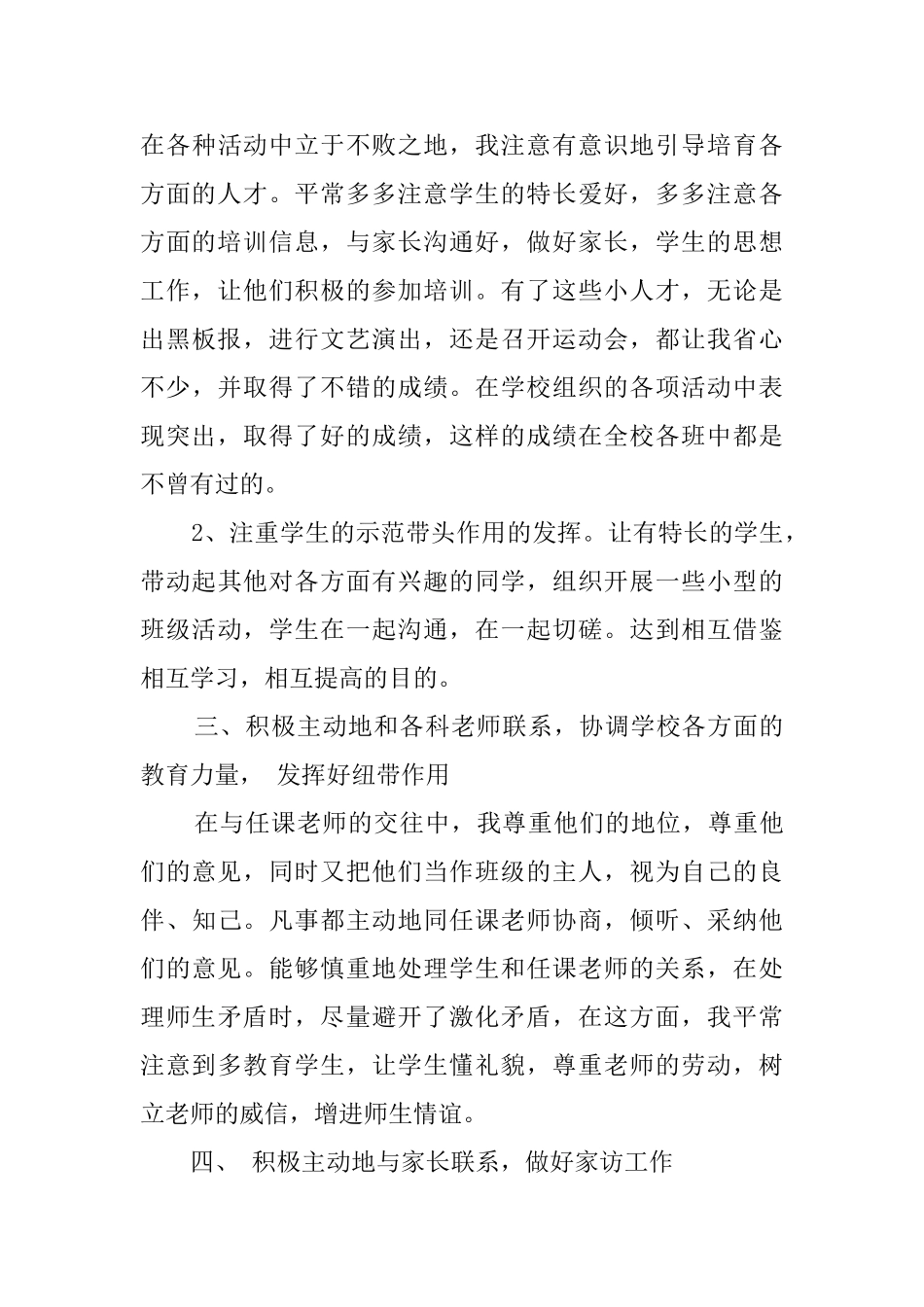 在各种活动中立于不败之地，我注意有意识地引导培育各方面的人才。平常多多注意学生的特长爱好，多多注意各方面的培训信息，与家长沟通好，做好家长，学生的思想工作，让他们积极的参加培训。有了这些小人才，无论是出黑板报，进行文艺演出，还是召开运动会，都让我省心不少，并取得了不错的成绩。在学校组织的各项活动中表现突出，取得了好的成绩，这样的成绩在全校各班中都是不曾有过的。

2、注重学生的示范带头作用的发挥。让有特长的学生，带动起其他对各方面有兴趣的同学，组织开展一些小型的班级活动，学生在一起沟通，在一起切磋。达到相互借鉴相互学习，相互提高的目的。

三、积极主动地和各科老师联系，协调学校各方面的教育力量， 发挥好纽带作用

在与任课老师的交往中，我尊重他们的地位，尊重他们的意见，同时又把他们当作班级的主人，视为自己的良伴、知己。凡事都主动地同任课老师协商，倾听、采纳他们的意见。能够慎重地处理学生和任课老师的关系，在处理师生矛盾时，尽量避开了激化矛盾，在这方面，我平常注意到多教育学生，让学生懂礼貌，尊重老师的劳动，树立老师的威信，增进师生情谊。

四、 积极主动地与家长联系，做好家访工作